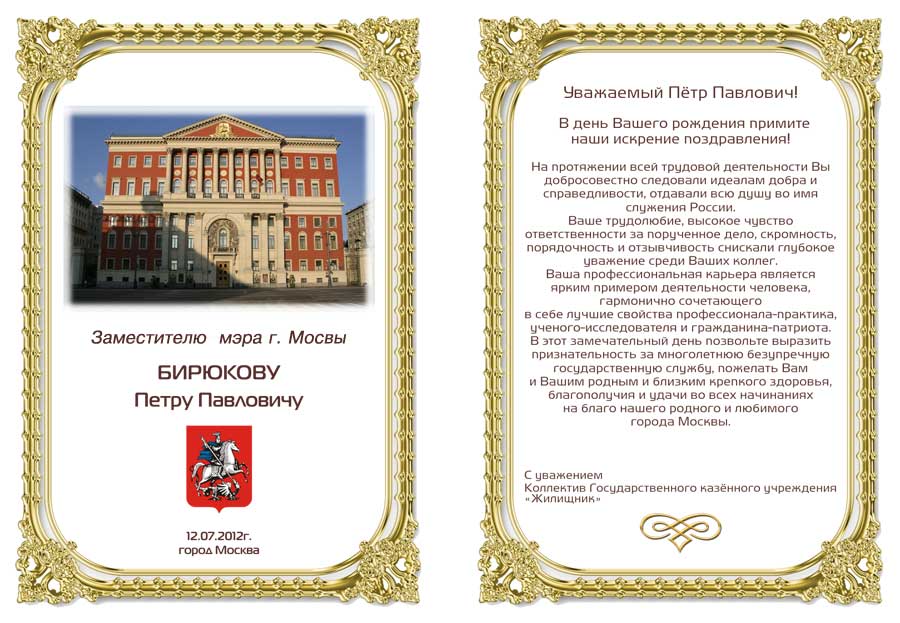 Заместителю мэра г. Мосвы

БИРЮКОВУ
Петру Павловичу

12.07.2012г.
город Москва

Уважаемый Пётр Павлович!

В день Вашего рождения примите наши искрение поздравления!

На протяжении всей трудовой деятельности Вы добросовестно следовали идеалам добра и справедливости, отдавали всю душу во имя служения России.
Ваше трудолюбие, высокое чувство ответственности за порученное дело, скромность, порядочность и отзывчивость снискали глубокое уважение среди Ваших коллег.
Ваша профессиональная карьера является ярким примером деятельности человека, гармонично сочетающего в себе лучшие свойства профессионала-практика, ученого-исследователя и гражданина-патриота.
В этот замечательный день позвольте выразить признательность за многолетнюю безупречную государственную службу, пожелать Вам и Вашим родным и близким крепкого здоровья, благополучия и удачи во всех начинаниях на благо нашего родного и любимого города Москвы.

С уважением
Коллектив Государственного казённого учреждения «Жилищник»